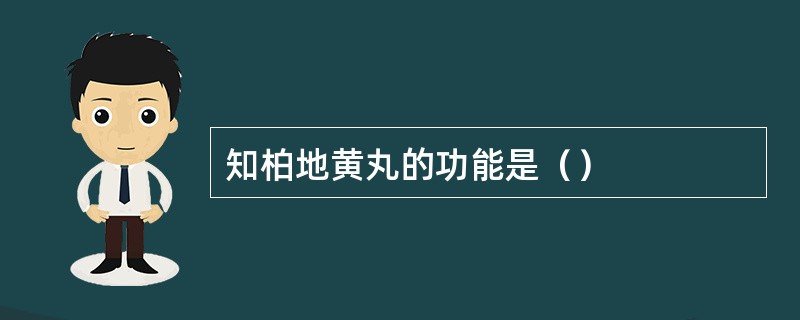 知柏地黄丸的功能是（）